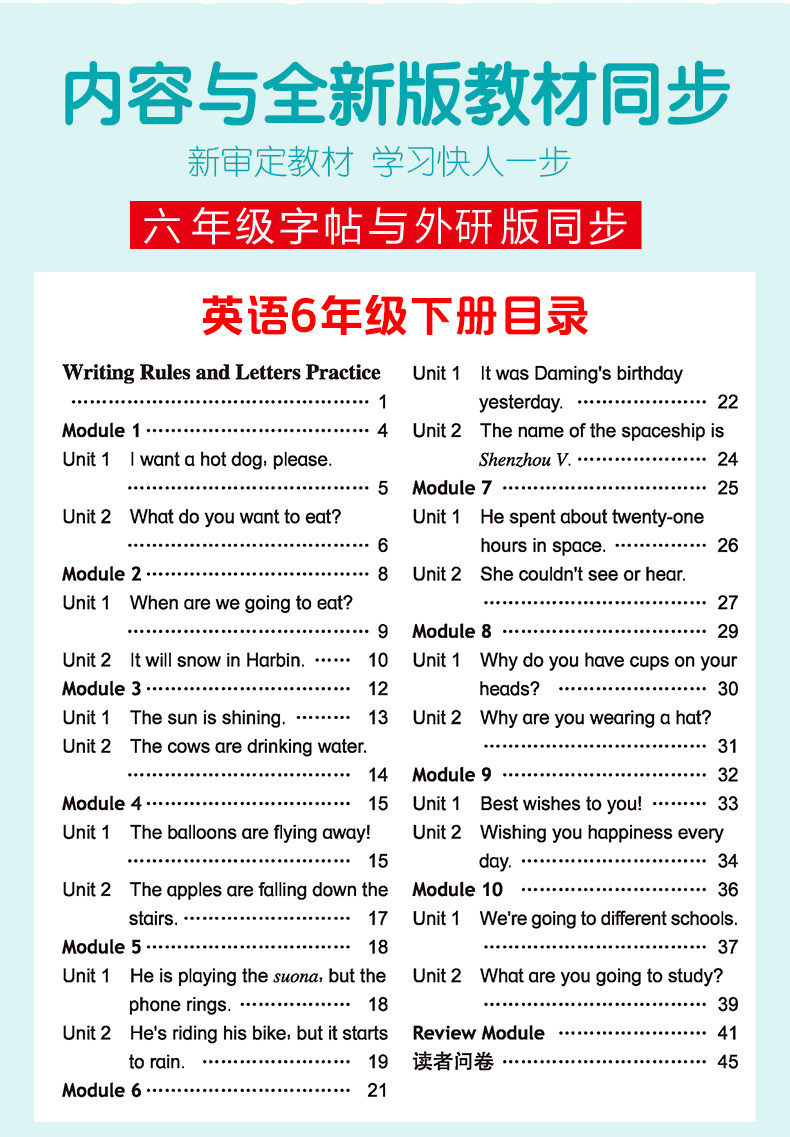 内容与全新版教材同步

新审定教材 学习快人一步

六年级字帖与外研版同步

英语6年级下册目录

Writing Rules and Letters Practice 1
Module 1 4
Unit 1 I want a hot dog, please. 5
Unit 2 What do you want to eat? 6
Module 2 8
Unit 1 When are we going to eat? 9
Unit 2 It will snow in Harbin. 10
Module 3 12
Unit 1 The sun is shining. 13
Unit 2 The cows are drinking water. 14
Module 4 15
Unit 1 The balloons are flying away! 15
Unit 2 The apples are falling down the stairs. 17
Module 5 18
Unit 1 He is playing the suona, but the phone rings. 18
Unit 2 He's riding his bike, but it starts to rain. 19
Module 6 21

Unit 1 It was Daming's birthday yesterday. 22
Unit 2 The name of the spaceship is Shenzhou V. 24
Module 7 25
Unit 1 He spent about twenty-one hours in space. 26
Unit 2 She couldn't see or hear. 27
Module 8 29
Unit 1 Why do you have cups on your heads? 30
Unit 2 Why are you wearing a hat? 31
Module 9 32
Unit 1 Best wishes to you! 33
Unit 2 Wishing you happiness every day. 34
Module 10 36
Unit 1 We're going to different schools. 37
Unit 2 What are you going to study? 39
Review Module 41
读者问卷 45